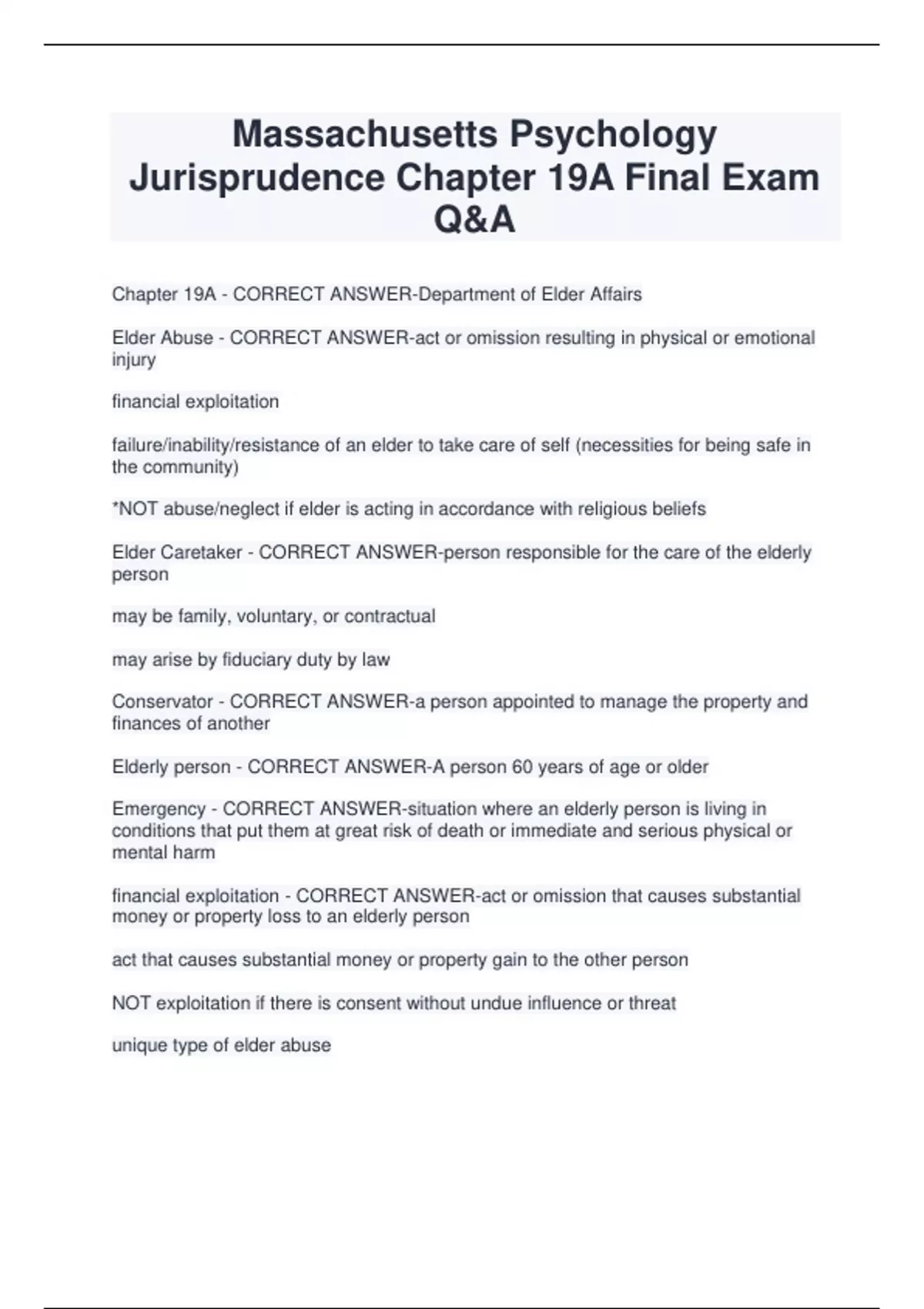 Massachusetts Psychology Jurisprudence Chapter 19A Final Exam Q&A

Chapter 19A - CORRECT ANSWER-Department of Elder Affairs

Elder Abuse - CORRECT ANSWER-act or omission resulting in physical or emotional injury

financial exploitation

failure/inability/resistance of an elder to take care of self (necessities for being safe in the community)

*NOT abuse/neglect if elder is acting in accordance with religious beliefs

Elder Caretaker - CORRECT ANSWER-person responsible for the care of the elderly person

may be family, voluntary, or contractual

may arise by fiduciary duty by law

Conservator - CORRECT ANSWER-a person appointed to manage the property and finances of another

Elderly person - CORRECT ANSWER-A person 60 years of age or older

Emergency - CORRECT ANSWER-situation where an elderly person is living in conditions that put them at great risk of death or immediate and serious physical or mental harm

financial exploitation - CORRECT ANSWER-act or omission that causes substantial money or property loss to an elderly person

act that causes substantial money or property gain to the other person

NOT exploitation if there is consent without undue influence or threat

unique type of elder abuse